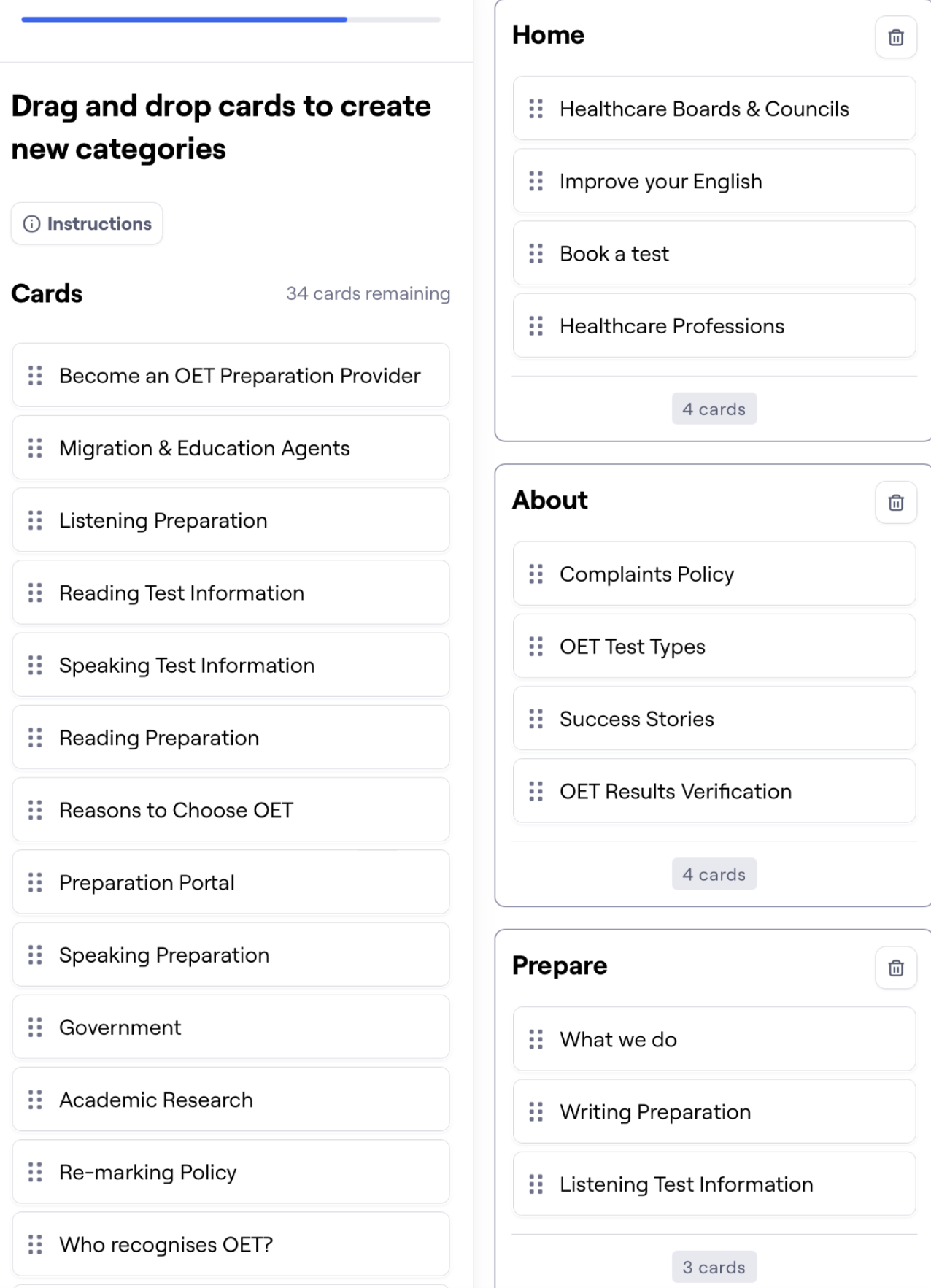 Drag and drop cards to create new categories

Instructions

Cards

34 cards remaining

Become an OET Preparation Provider

Migration & Education Agents

Listening Preparation

Reading Test Information

Speaking Test Information

Reading Preparation

Reasons to Choose OET

Preparation Portal

Speaking Preparation

Government

Academic Research

Re-marking Policy

Who recognises OET?

Home

Healthcare Boards & Councils

Improve your English

Book a test

Healthcare Professions

4 cards

About

Complaints Policy

OET Test Types

Success Stories

OET Results Verification

4 cards

Prepare

What we do

Writing Preparation

Listening Test Information

3 cards